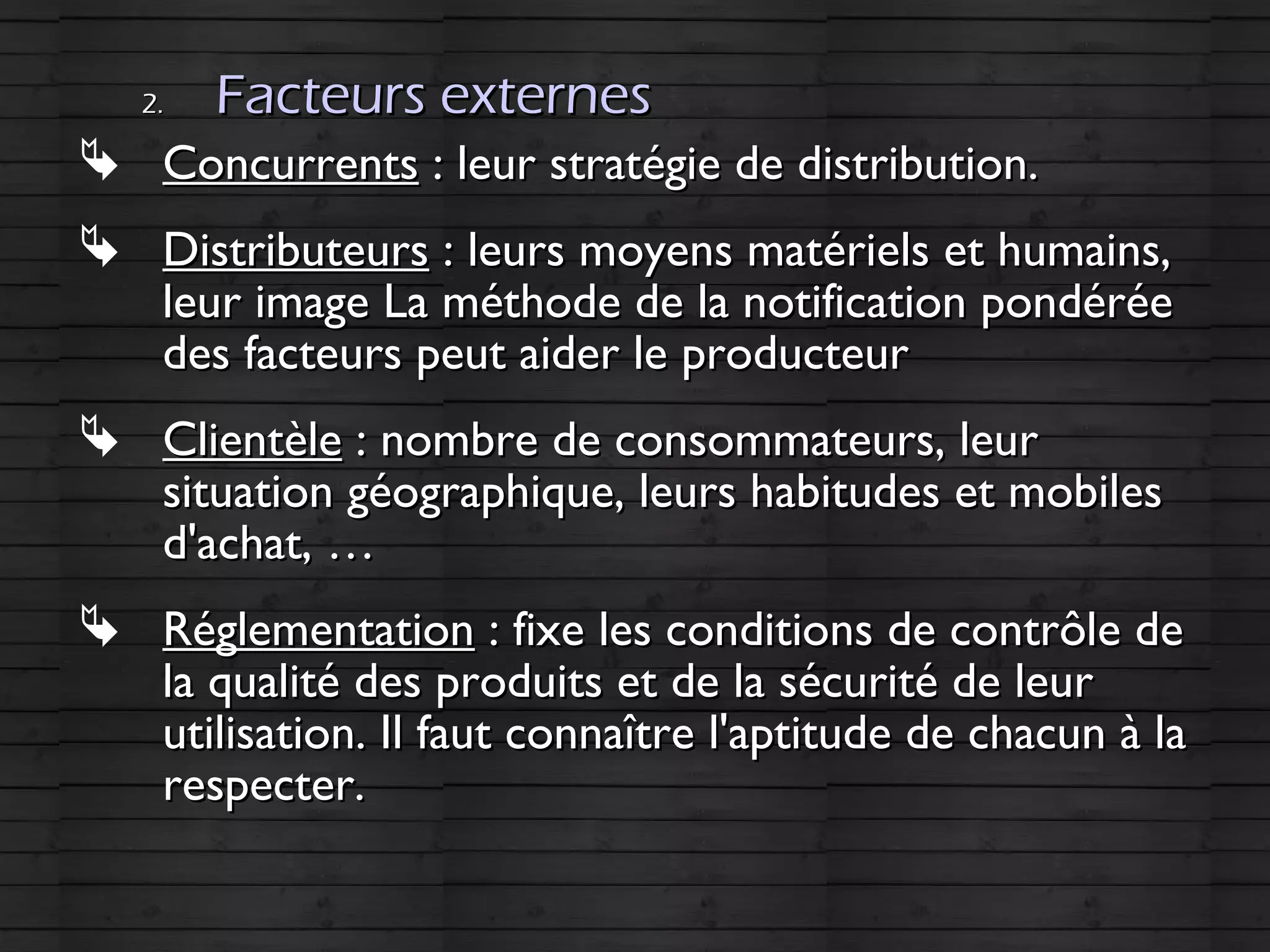 2. Facteurs externes

Concurrents : leur stratégie de distribution.

Distributeurs : leurs moyens matériels et humains, leur image La méthode de la notification pondérée des facteurs peut aider le producteur

Clientèle : nombre de consommateurs, leur situation géographique, leurs habitudes et mobiles d'achat, …

Réglementation : fixe les conditions de contrôle de la qualité des produits et de la sécurité de leur utilisation. Il faut connaître l'aptitude de chacun à la respecter.